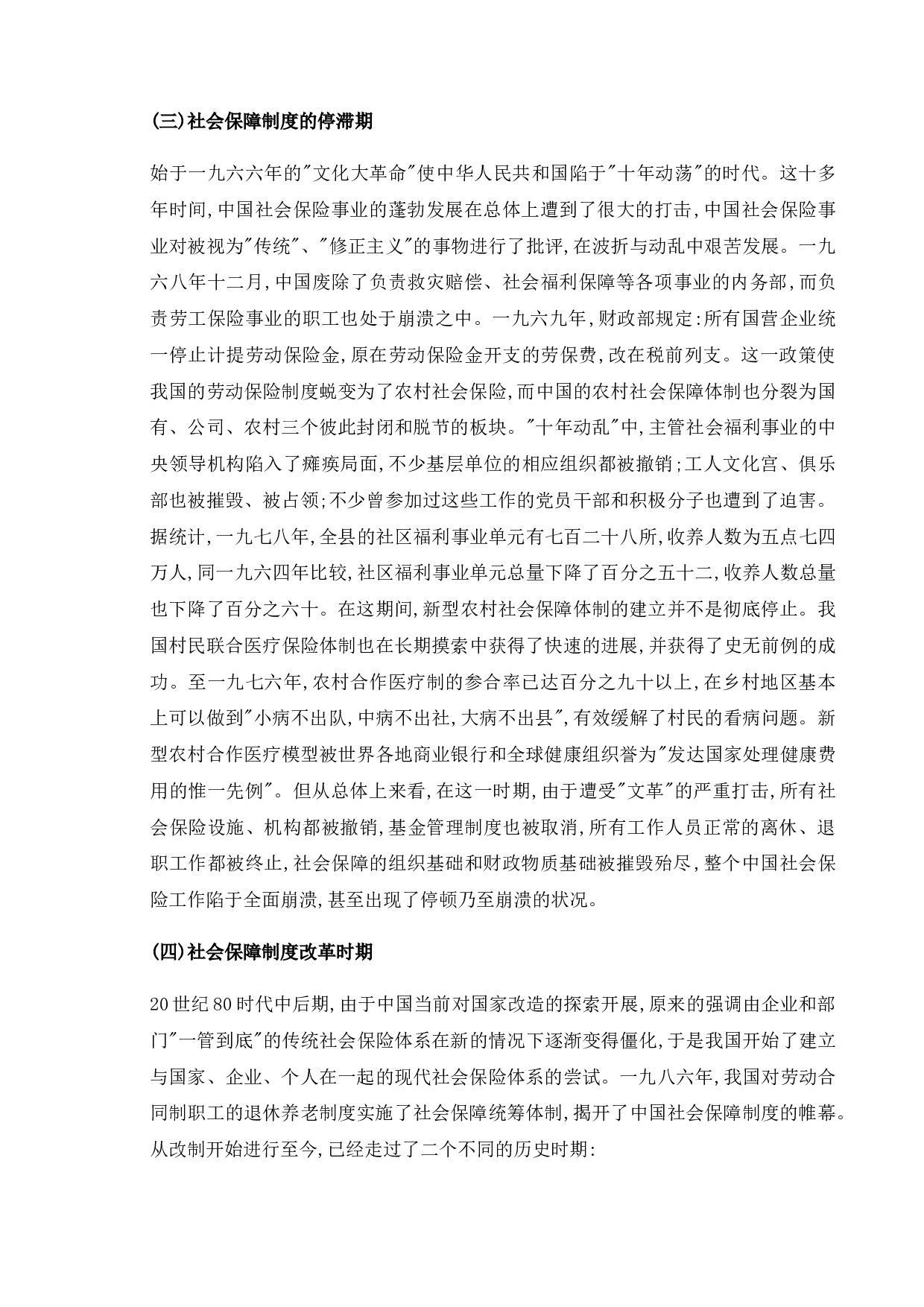 (三)社会保障制度的停滞期

始于一九六六年的"文化大革命"使中华人民共和国陷于"十年动荡"的时代。这十多年时间,中国社会保险事业的蓬勃发展在总体上遭到了很大的打击,中国社会保险事业对被视为"传统"、"修正主义"的事物进行了批评,在波折与动乱中艰苦发展。一九六八年十二月,中国废除了负责救灾赔偿、社会福利保障等各项事业的内务部,而负责劳工保险事业的职工也处于崩溃之中。一九六九年,财政部规定:所有国营企业统一停止计提劳动保险金,原在劳动保险金开支的劳保费,改在税前列支。这一政策使我国的劳动保险制度蜕变为了农村社会保险,而中国的农村社会保障体制也分裂为国有、公司、农村三个彼此封闭和脱节的板块。"十年动乱"中,主管社会福利事业的中央领导机构陷入了瘫痪局面,不少基层单位的相应组织都被撤销;工人文化宫、俱乐部也被摧毁、被占领;不少曾参加过这些工作的党员干部和积极分子也遭到了迫害。据统计,一九七八年,全县的社区福利事业单元有七百二十八所,收养人数为五点七四万人,同一九六四年比较,社区福利事业单元总量下降了百分之五十二,收养人数总量也下降了百分之六十。在这期间,新型农村社会保障体制的建立并不是彻底停止。我国村民联合医疗保险体制也在长期摸索中获得了快速的进展,并获得了史无前例的成功。至一九七六年,农村合作医疗制的参合率已达百分之九十以上,在乡村地区基本上可以做到"小病不出队,中病不出社,大病不出县",有效缓解了村民的看病问题。新型农村合作医疗模型被世界各地商业银行和全球健康组织誉为"发达国家处理健康费用的惟一先例"。但从总体上来看,在这一时期,由于遭受"文革"的严重打击,所有社会保险设施、机构都被撤销,基金管理制度也被取消,所有工作人员正常的离休、退职工作都被终止,社会保障的组织基础和财政物质基础被摧毁殆尽,整个中国社会保险工作陷于全面崩溃,甚至出现了停顿乃至崩溃的状况。

(四)社会保障制度改革时期

20世纪80时代中后期,由于中国当前对国家改造的探索开展,原来的强调由企业和部门"一管到底"的传统社会保险体系在新的情况下逐渐变得僵化,于是我国开始了建立与国家、企业、个人在一起的现代社会保险体系的尝试。一九八六年,我国对劳动合同制职工的退休养老制度实施了社会保障统筹体制,揭开了中国社会保障制度的帷幕。从改制开始进行至今,已经走过了二个不同的历史时期: